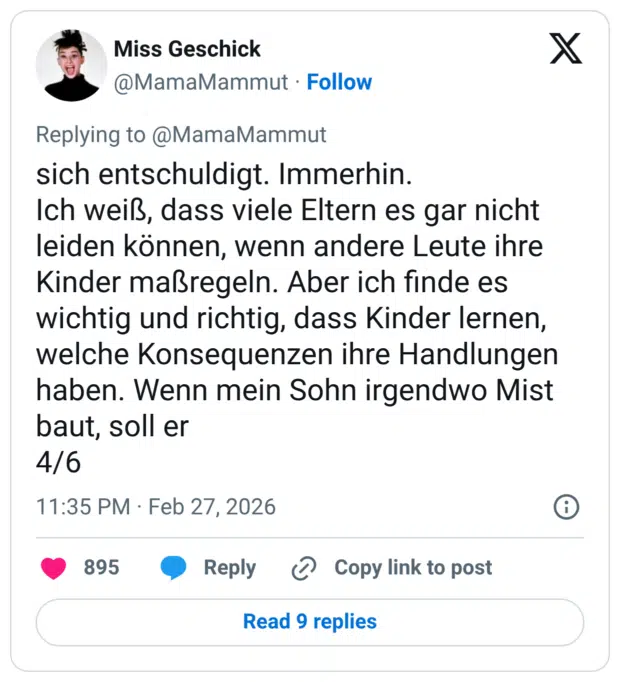 Miss Geschick
@MamaMammut · Follow

Replying to @MamaMammut

sich entschuldigt. Immerhin.
Ich weiß, dass viele Eltern es gar nicht leiden können, wenn andere Leute ihre Kinder maßregeln. Aber ich finde es wichtig und richtig, dass Kinder lernen, welche Konsequenzen ihre Handlungen haben. Wenn mein Sohn irgendwo Mist baut, soll er
4/6

11:35 PM · Feb 27, 2026

895 Reply Copy link to post

Read 9 replies